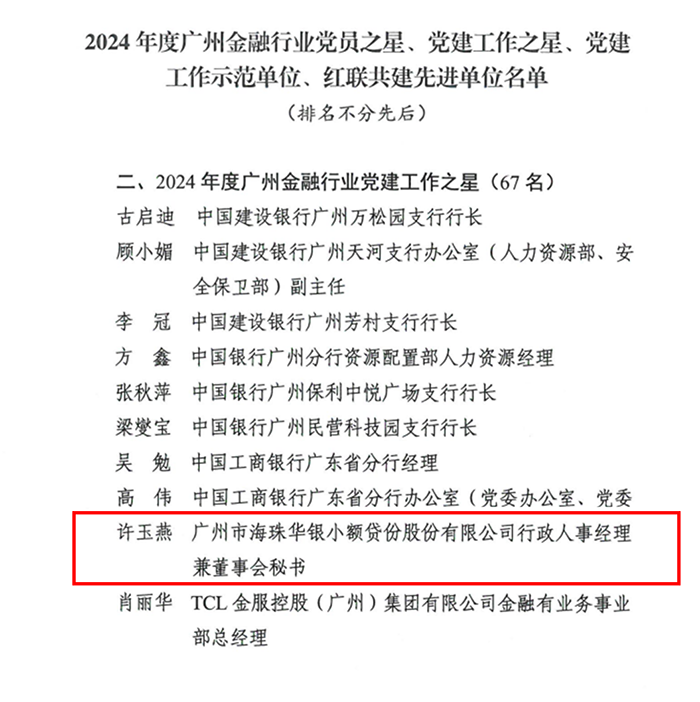 2024 年度广州金融行业党员之星、党建工作之星、党建工作示范单位、红联共建先进单位名单
（排名不分先后）

二、2024 年度广州金融行业党建工作之星（67 名）
古启迪　中国建设银行广州万松园支行行长
顾小媚　中国建设银行广州天河支行办公室（人力资源部、安全保卫部）副主任
李　冠　中国建设银行广州芳村支行行长
方　鑫　中国银行广州分行资源配置部人力资源经理
张秋萍　中国银行广州保利中悦广场支行行长
梁燮宝　中国银行广州民营科技园支行行长
吴　勉　中国工商银行广东省分行经理
高　伟　中国工商银行广东省分行办公室（党委办公室、党委
许玉燕　广州市海珠华银小额贷份股份有限公司行政人事经理兼董事会秘书
肖丽华　TCL 金服控股（广州）集团有限公司金融有业务事业部总经理